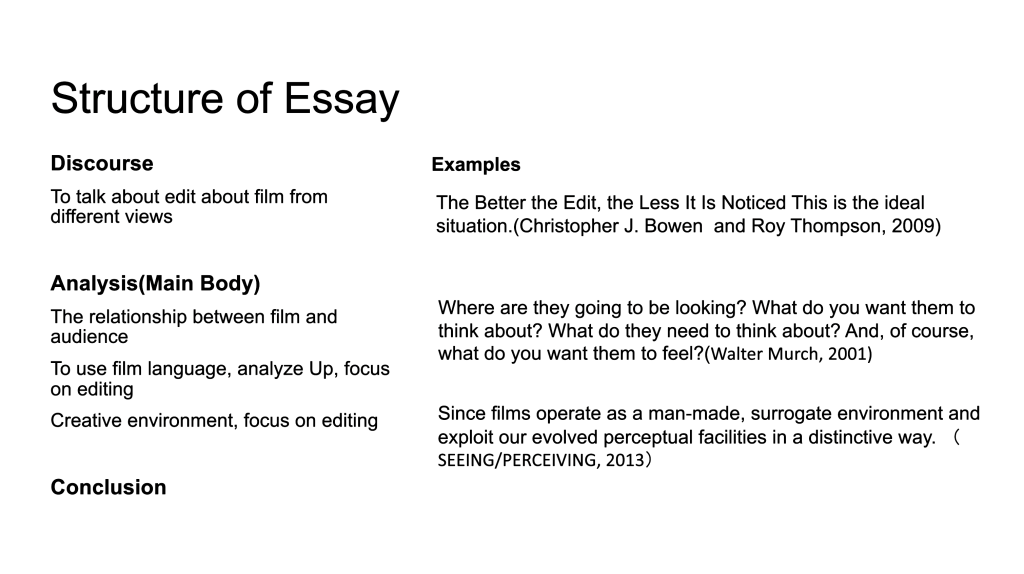 Structure of Essay

Discourse

To talk about edit about film from different views

Analysis(Main Body)

The relationship between film and audience

To use film language, analyze Up, focus on editing

Creative environment, focus on editing

Conclusion

Examples

The Better the Edit, the Less It Is Noticed This is the ideal situation.(Christopher J. Bowen and Roy Thompson, 2009)

Where are they going to be looking? What do you want them to think about? What do they need to think about? And, of course, what do you want them to feel?(Walter Murch, 2001)

Since films operate as a man-made, surrogate environment and exploit our evolved perceptual facilities in a distinctive way. （SEEING/PERCEIVING, 2013）